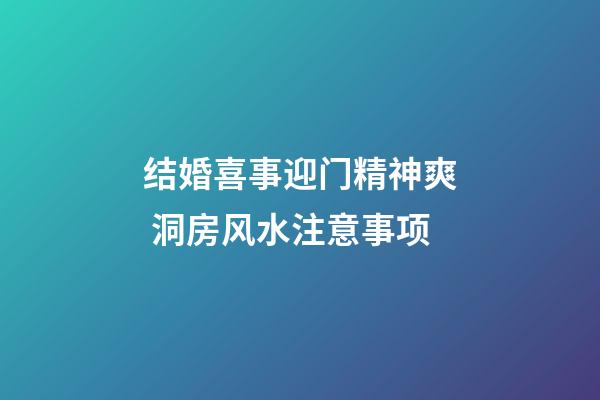 结婚喜事迎门精神爽
洞房风水注意事项